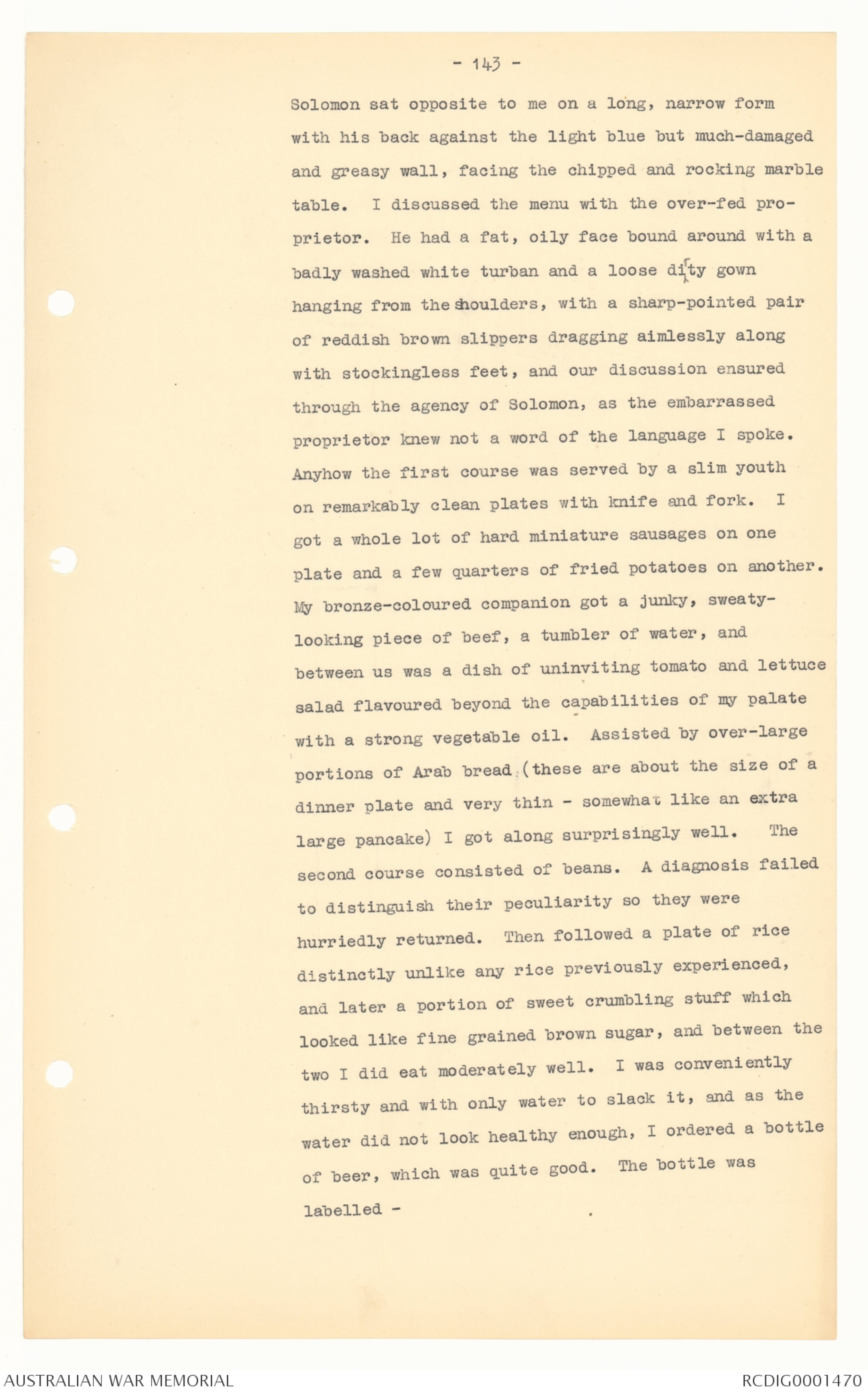 - 143 -

Solomon sat opposite to me on a long, narrow form with his back against the light blue but much-damaged and greasy wall, facing the chipped and rocking marble table. I discussed the menu with the over-fed proprietor. He had a fat, oily face bound around with a badly washed white turban and a loose dirty gown hanging from the shoulders, with a sharp-pointed pair of reddish brown slippers dragging aimlessly along with stockingless feet, and our discussion ensured through the agency of Solomon, as the embarrassed proprietor knew not a word of the language I spoke. Anyhow the first course was served by a slim youth on remarkably clean plates with knife and fork. I got a whole lot of hard miniature sausages on one plate and a few quarters of fried potatoes on another. My bronze-coloured companion got a junky, sweaty-looking piece of beef, a tumbler of water, and between us was a dish of uninviting tomato and lettuce salad flavoured beyond the capabilities of my palate with a strong vegetable oil. Assisted by over-large portions of Arab bread (these are about the size of a dinner plate and very thin - somewhat like an extra large pancake) I got along surprisingly well. The second course consisted of beans. A diagnosis failed to distinguish their peculiarity so they were hurriedly returned. Then followed a plate of rice distinctly unlike any rice previously experienced, and later a portion of sweet crumbling stuff which looked like fine grained brown sugar, and between the two I did eat moderately well. I was conveniently thirsty and with only water to slack it, and as the water did not look healthy enough, I ordered a bottle of beer, which was quite good. The bottle was labelled -

AUSTRALIAN WAR MEMORIAL

RCDIG0001470